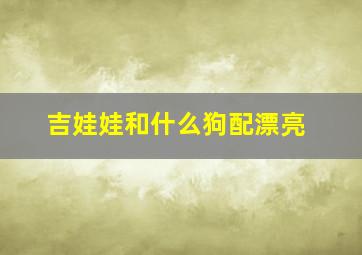 吉娃娃和什么狗配漂亮